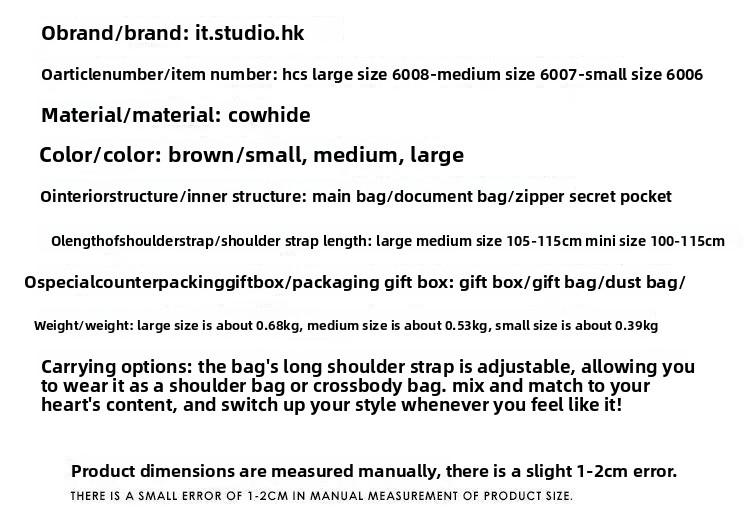 Obrand/brand: it.studio.hk

Oarticlenumber/item number: hcs large size 6008-medium size 6007-small size 6006

Material/material: cowhide

Color/color: brown/small, medium, large

Ointeriorstructure/inner structure: main bag/document bag/zipper secret pocket

Olengthofshoulderstrap/shoulder strap length: large medium size 105-115cm mini size 100-115cm

Ospecialcounterpackinggiftbox/packaging gift box: gift box/gift bag/dust bag/

Weight/weight: large size is about 0.68kg, medium size is about 0.53kg, small size is about 0.39kg

Carrying options: the bag's long shoulder strap is adjustable, allowing you to wear it as a shoulder bag or crossbody bag. mix and match to your heart's content, and switch up your style whenever you feel like it!

Product dimensions are measured manually, there is a slight 1-2cm error.

THERE IS A SMALL ERROR OF 1-2CM IN MANUAL MEASUREMENT OF PRODUCT SIZE.